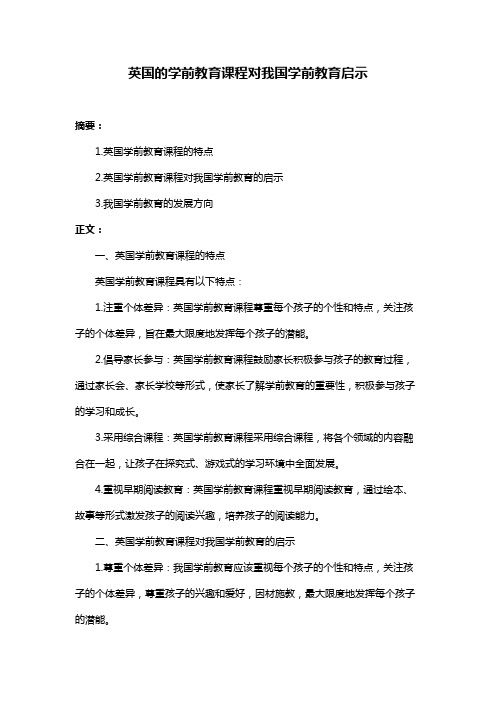 英国的学前教育课程对我国学前教育启示

摘要：

1.英国学前教育课程的特点

2.英国学前教育课程对我国学前教育的启示

3.我国学前教育的发展方向

正文：

一、英国学前教育课程的特点

英国学前教育课程具有以下特点：

1.注重个体差异：英国学前教育课程尊重每个孩子的个性和特点，关注孩子的个体差异，旨在最大限度地发挥每个孩子的潜能。

2.倡导家长参与：英国学前教育课程鼓励家长积极参与孩子的教育过程，通过家长会、家长学校等形式，使家长了解学前教育的重要性，积极参与孩子的学习和成长。

3.采用综合课程：英国学前教育课程采用综合课程，将各个领域的内容融合在一起，让孩子在探究式、游戏式的学习环境中全面发展。

4.重视早期阅读教育：英国学前教育课程重视早期阅读教育，通过绘本、故事等形式激发孩子的阅读兴趣，培养孩子的阅读能力。

二、英国学前教育课程对我国学前教育的启示

1.尊重个体差异：我国学前教育应该重视每个孩子的个性和特点，关注孩子的个体差异，尊重孩子的兴趣和爱好，因材施教，最大限度地发挥每个孩子的潜能。